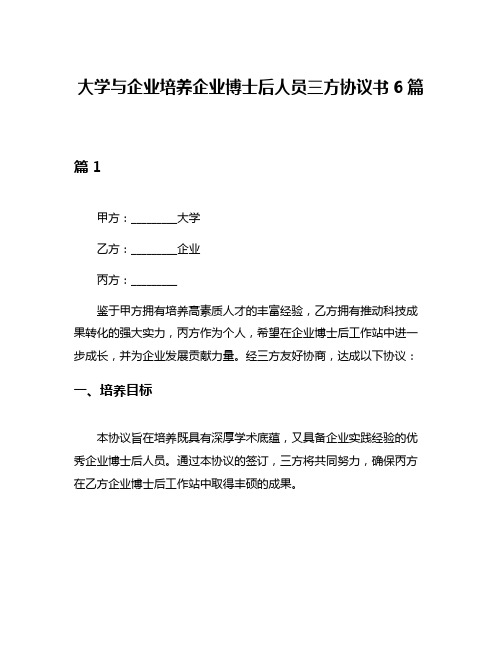 大学与企业培养企业博士后人员三方协议书 6 篇

篇 1

甲方：________大学

乙方：________企业

丙方：________

鉴于甲方拥有培养高素质人才的丰富经验，乙方拥有推动科技成果转化的强大实力，丙方作为个人，希望在企业博士后工作站中进一步成长，并为企业发展贡献力量。经三方友好协商，达成以下协议：

一、培养目标

本协议旨在培养既具有深厚学术底蕴，又具备企业实践经验的优秀企业博士后人员。通过本协议的签订，三方将共同努力，确保丙方在乙方企业博士后工作站中取得丰硕的成果。